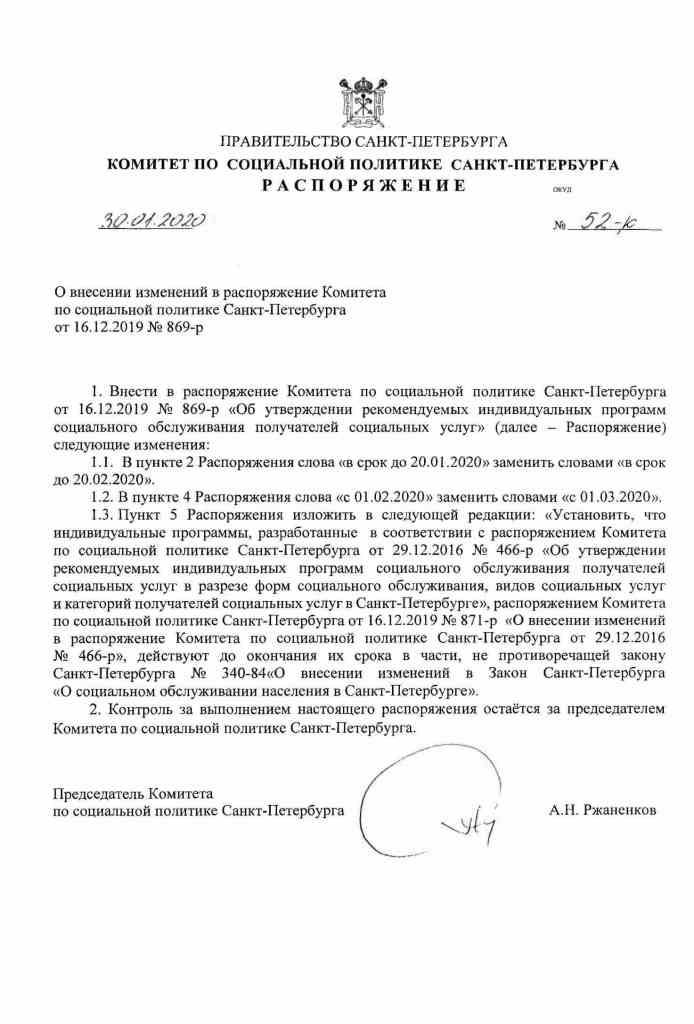 ПРАВИТЕЛЬСТВО САНКТ-ПЕТЕРБУРГА
КОМИТЕТ ПО СОЦИАЛЬНОЙ ПОЛИТИКЕ САНКТ-ПЕТЕРБУРГА
РАСПОРЯЖЕНИЕ

ОКУД

30.01.2020

№ 52-р

О внесении изменений в распоряжение Комитета по социальной политике Санкт-Петербурга от 16.12.2019 № 869-р

1. Внести в распоряжение Комитета по социальной политике Санкт-Петербурга от 16.12.2019 № 869-р «Об утверждении рекомендуемых индивидуальных программ социального обслуживания получателей социальных услуг» (далее – Распоряжение) следующие изменения:

1.1. В пункте 2 Распоряжения слова «в срок до 20.01.2020» заменить словами «в срок до 20.02.2020».

1.2. В пункте 4 Распоряжения слова «с 01.02.2020» заменить словами «с 01.03.2020».

1.3. Пункт 5 Распоряжения изложить в следующей редакции: «Установить, что индивидуальные программы, разработанные в соответствии с распоряжением Комитета по социальной политике Санкт-Петербурга от 29.12.2016 № 466-р «Об утверждении рекомендуемых индивидуальных программ социального обслуживания получателей социальных услуг в разрезе форм социального обслуживания, видов социальных услуг и категорий получателей социальных услуг в Санкт-Петербурге», распоряжением Комитета по социальной политике Санкт-Петербурга от 16.12.2019 № 871-р «О внесении изменений в распоряжение Комитета по социальной политике Санкт-Петербурга от 29.12.2016 № 466-р», действуют до окончания их срока в части, не противоречащей закону Санкт-Петербурга № 340-84«О внесении изменений в Закон Санкт-Петербурга «О социальном обслуживании населения в Санкт-Петербурге».

2. Контроль за выполнением настоящего распоряжения остаётся за председателем Комитета по социальной политике Санкт-Петербурга.

Председатель Комитета
по социальной политике Санкт-Петербурга

А.Н. Ржаненков